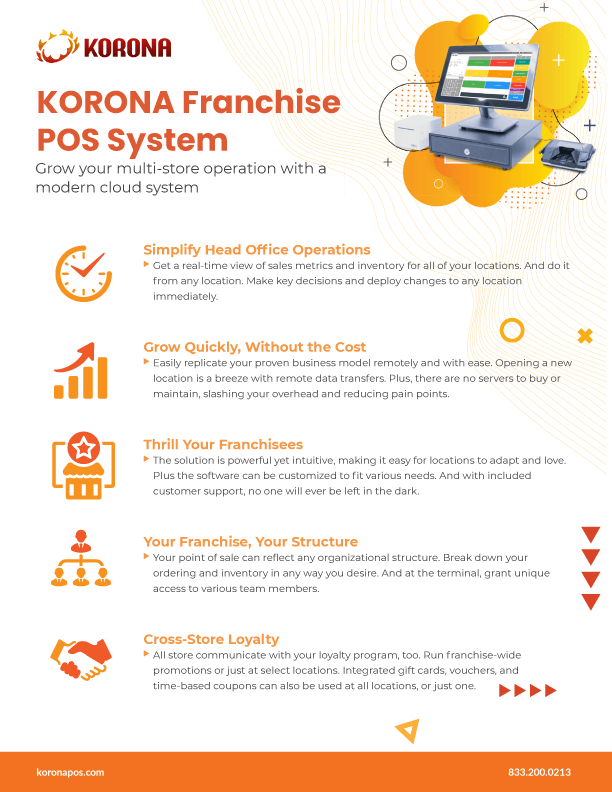 KORONA

KORONA Franchise POS System

Grow your multi-store operation with a modern cloud system

Simplify Head Office Operations

Get a real-time view of sales metrics and inventory for all of your locations. And do it from any location. Make key decisions and deploy changes to any location immediately.

Grow Quickly, Without the Cost

Easily replicate your proven business model remotely and with ease. Opening a new location is a breeze with remote data transfers. Plus, there are no servers to buy or maintain, slashing your overhead and reducing pain points.

Thrill Your Franchisees

The solution is powerful yet intuitive, making it easy for locations to adapt and love. Plus the software can be customized to fit various needs. And with included customer support, no one will ever be left in the dark.

Your Franchise, Your Structure

Your point of sale can reflect any organizational structure. Break down your ordering and inventory in any way you desire. And at the terminal, grant unique access to various team members.

Cross-Store Loyalty

All store communicate with your loyalty program, too. Run franchise-wide promotions or just at select locations. Integrated gift cards, vouchers, and time-based coupons can also be used at all locations, or just one.

koronapos.com

833.200.0213